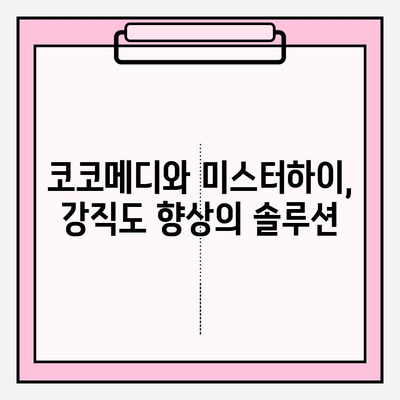 코코메디와 미스터하이,
강직도 향상의 솔루션